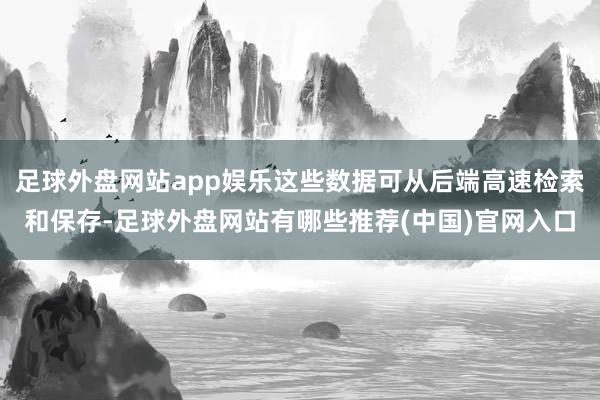 足球外盘网站app娱乐这些数据可从后端高速检索和保存-足球外盘网站有哪些推荐(中国)官网入口